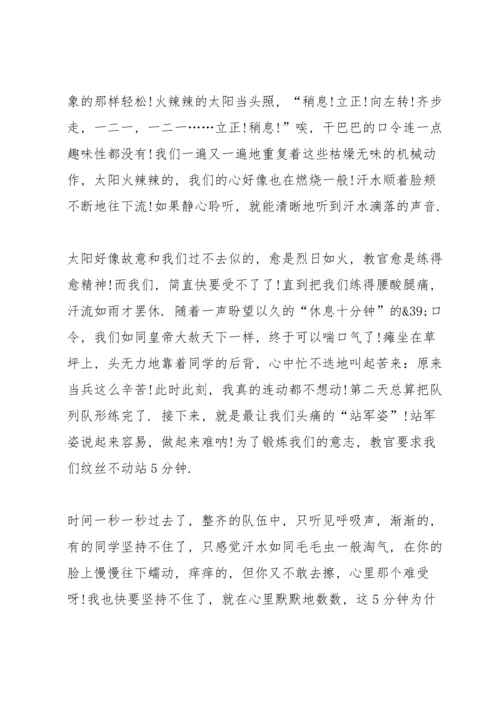 象的那样轻松!火辣辣的太阳当头照，“稍息!立正!向左转!齐步走，一二一，一二一……立正!稍息!”唉，干巴巴的口令连一点趣味性都没有!我们一遍又一遍地重复着这些枯燥无味的机械动作，太阳火辣辣的，我们的心好像也在燃烧一般!汗水顺着脸颊不断地往下流!如果静心聆听，就能清晰地听到汗水滴落的声音.

太阳好像故意和我们过不去似的，愈是烈日如火，教官愈是练得愈精神!而我们，简直快要受不了了!直到把我们练得腰酸腿痛，汗流如雨才罢休. 随着一声盼望以久的“休息十分钟”的&39;口令，我们如同皇帝大赦天下一样，终于可以喘口气了!瘫坐在草坪上，头无力地靠着同学的后背，心中忙不迭地叫起苦来：原来当兵这么辛苦!此时此刻，我真的连动都不想动!第二天总算把队列队形练完了. 接下来，就是最让我们头痛的“站军姿”!站军姿说起来容易，做起来难呐!为了锻炼我们的意志，教官要求我们纹丝不动站5分钟.

时间一秒一秒过去了，整齐的队伍中，只听见呼吸声，渐渐的，有的同学坚持不住了，只感觉汗水如同毛毛虫一般淘气，在你的脸上慢慢往下蠕动，痒痒的，但你又不敢去擦，心里那个难受呀!我也快要坚持不住了，就在心里默默地数数，这5分钟为什